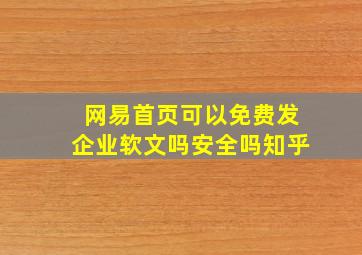 网易首页可以免费发企业软文吗安全吗知乎